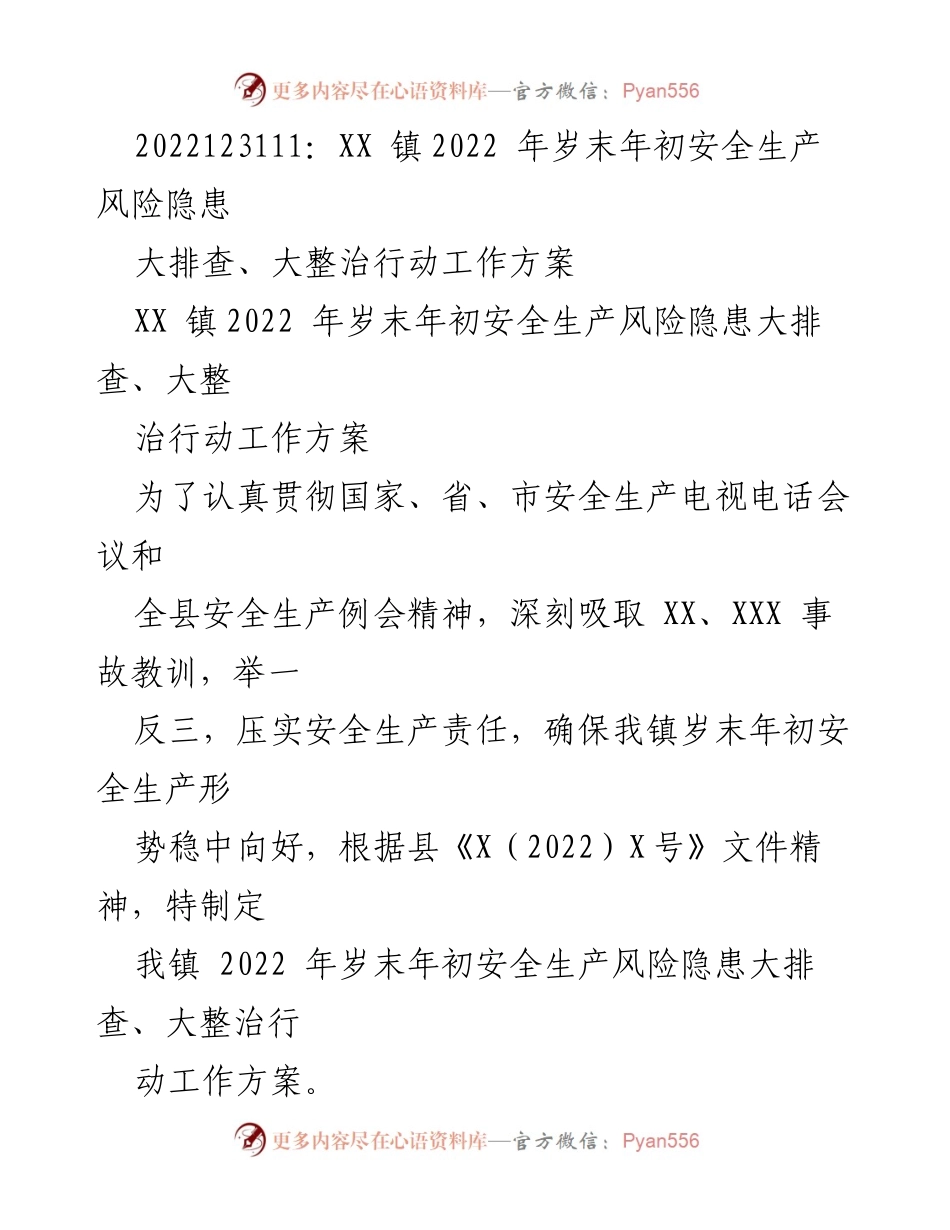 更多内容尽在心语资料库—官方微信：Pyan556

2022123111：XX 镇 2022 年岁末年初安全生产风险隐患

大排查、大整治行动工作方案

XX 镇 2022 年岁末年初安全生产风险隐患大排查、大整

治行动工作方案

为了认真贯彻国家、省、市安全生产电视电话会议和

全县安全生产例会精神，深刻吸取 XX、XXX 事故教训，举一

反三，压实安全生产责任，确保我镇岁末年初安全生产形

势稳中向好，根据县《X（2022）X 号》文件精神，特制定

我镇 2022 年岁末年初安全生产风险隐患大排查、大整治行

动工作方案。

更多内容尽在心语资料库—官方微信：Pyan556